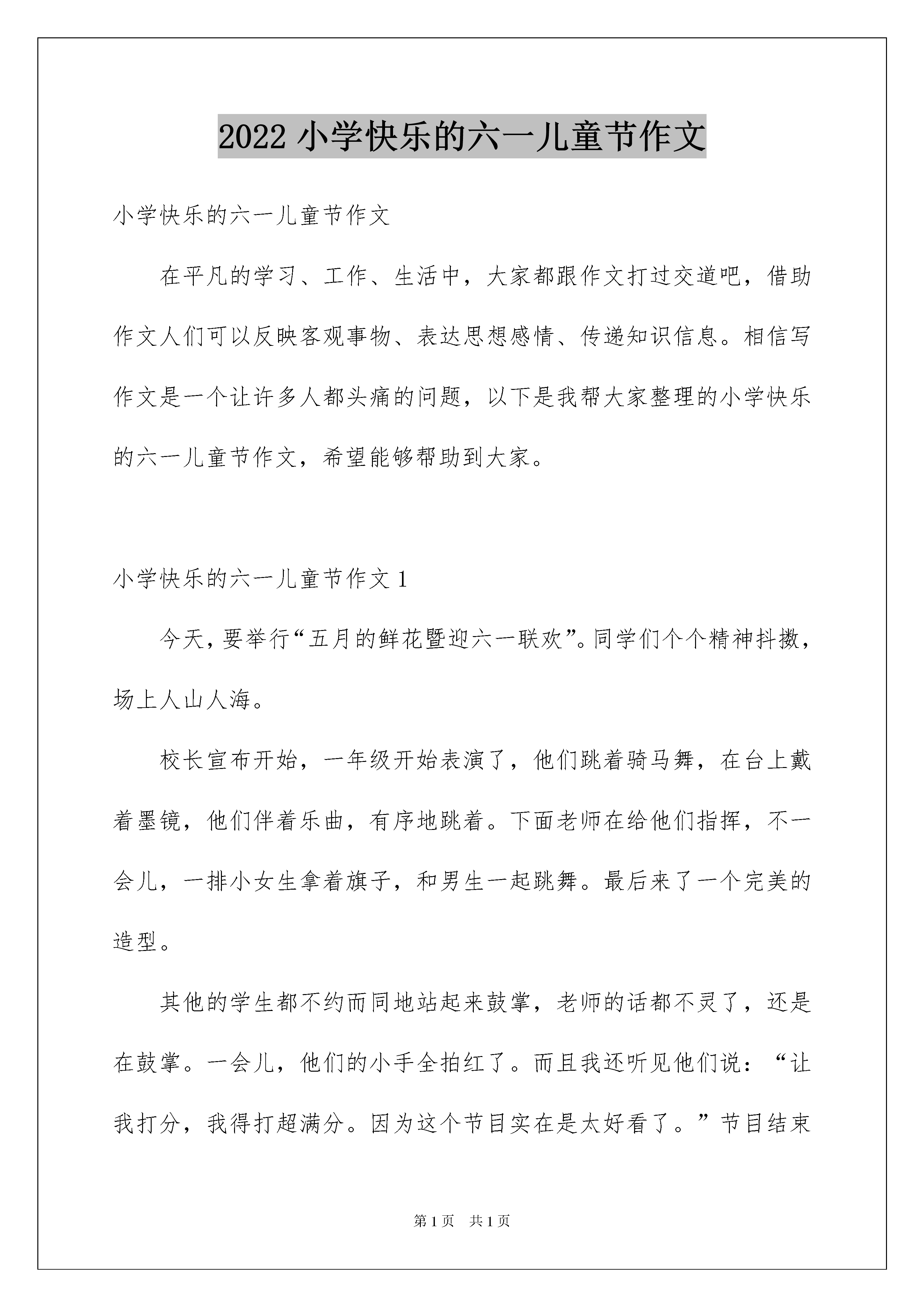 2022 小学快乐的六一儿童节作文

小学快乐的六一儿童节作文

在平凡的学习、工作、生活中，大家都跟作文打过交道吧，借助作文人们可以反映客观事物、表达思想感情、传递知识信息。相信写作文是一个让许多人都头痛的问题，以下是我帮大家整理的小学快乐的六一儿童节作文，希望能够帮助到大家。

小学快乐的六一儿童节作文 1

今天，要举行“五月的鲜花暨迎六一联欢”。同学们个个精神抖擞，场上人山人海。

校长宣布开始，一年级开始表演了，他们跳着骑马舞，在台上戴着墨镜，他们伴着乐曲，有序地跳着。下面老师在给他们指挥，不一会儿，一排小女生拿着旗子，和男生一起跳舞。最后来了一个完美的造型。

其他的学生都不约而同地站起来鼓掌，老师的话都不灵了，还是在鼓掌。一会儿，他们的小手全拍红了。而且我还听见他们说：“让我打分，我得打超满分。因为这个节目实在是太好看了。”节目结束

第 1 页 共 1 页